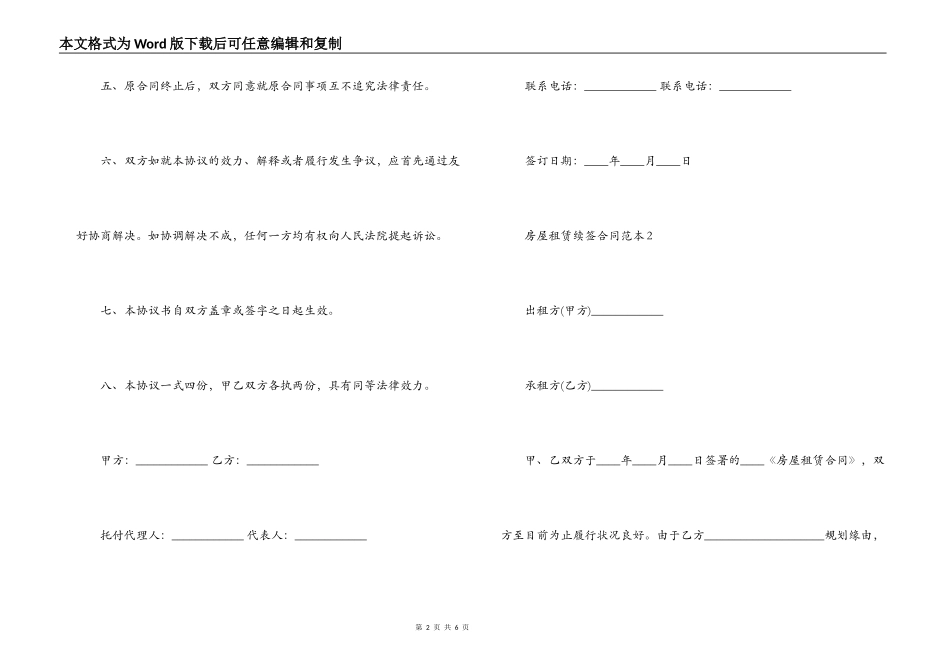 本文格式为Word版下载后可任意编辑和复制

五、原合同终止后，双方同意就原合同事项互不追究法律责任。

六、双方如就本协议的效力、解释或者履行发生争议，应首先通过友好协商解决。如协调解决不成，任何一方均有权向人民法院提起诉讼。

七、本协议书自双方盖章或签字之日起生效。

八、本协议一式四份，甲乙双方各执两份，具有同等法律效力。

甲方：____________ 乙方：____________

托付代理人：____________ 代表人：____________

联系电话：____________ 联系电话：____________

签订日期：____年____月____日

房屋租赁续签合同范本2

出租方(甲方)____________

承租方(乙方)____________

甲、乙双方于____年____月____日签署的____《房屋租赁合同》，双方至目前为止履行状况良好。由于乙方____________________规划缘由，

第 2 页 共 6 页